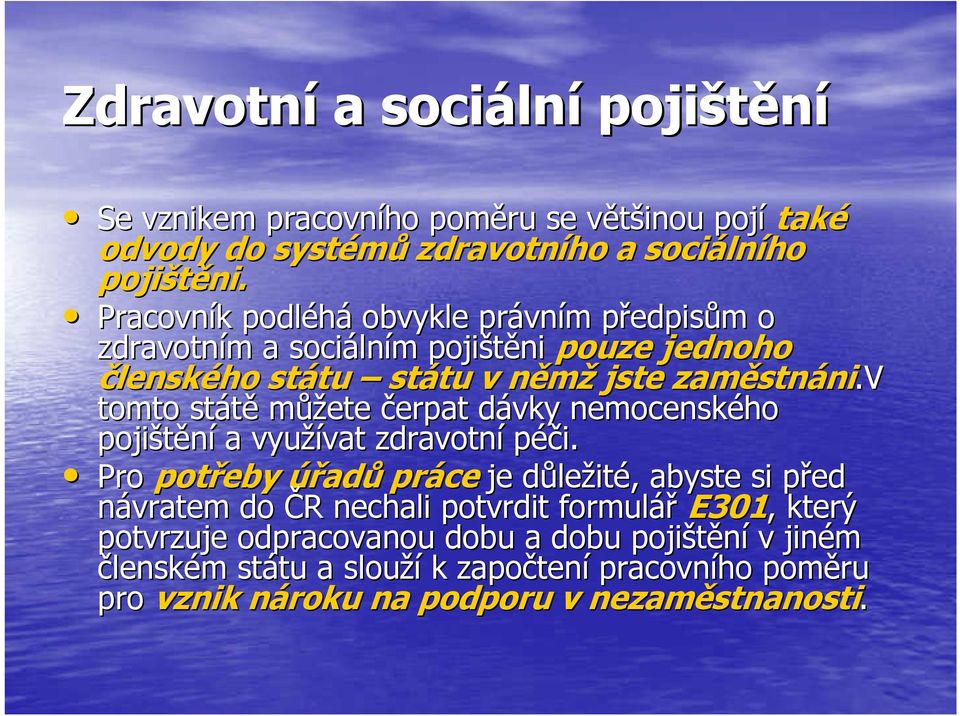 Zdravotní a sociální pojištění

• Se vznikem pracovního poměru se většinou pojí také odvody do systémů zdravotního a sociálního pojištěni.

• Pracovník podléhá obvykle právním předpisům o zdravotním a sociálním pojištěni pouze jednoho členského státu – státu v němž jste zaměstnáni.V tomto státě můžete čerpat dávky nemocenského pojištění a využívat zdravotní péči.

• Pro potřeby úřadů práce je důležité, abyste si před návratem do ČR nechali potvrdit formulář E301, který potvrzuje odpracovanou dobu a dobu pojištění v jiném členském státu a slouží k započtení pracovního poměru pro vznik nároku na podporu v nezaměstnanosti.